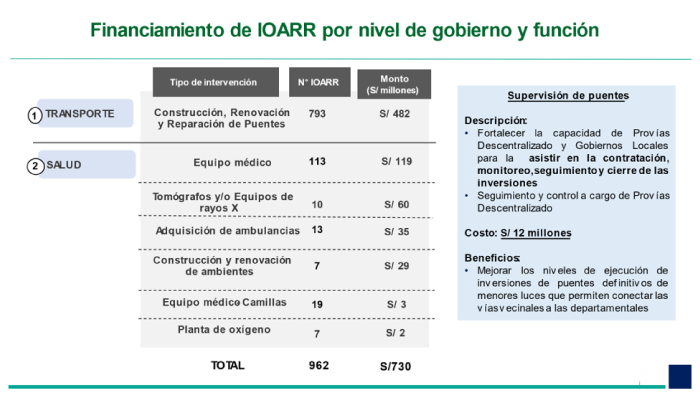 Financiamiento de IOARR por nivel de gobierno y función

| | Tipo de intervención | N° IOARR | Monto (S/ millones) |
|---|---|---|---|
| 1 TRANSPORTE | Construcción, Renovación y Reparación de Puentes | 793 | S/ 482 |
| 2 SALUD | Equipo médico | 113 | S/ 119 |
| | Tomógrafos y/o Equipos de rayos X | 10 | S/ 60 |
| | Adquisición de ambulancias | 13 | S/ 35 |
| | Construcción y renovación de ambientes | 7 | S/ 29 |
| | Equipo médico Camillas | 19 | S/ 3 |
| | Planta de oxígeno | 7 | S/ 2 |
| | TOTAL | 962 | S/730 |

Supervisión de puentes

Descripción:
• Fortalecer la capacidad de Provías Descentralizado y Gobiernos Locales para la asistir en la contratación, monitoreo, seguimiento y cierre de las inversiones
• Seguimiento y control a cargo de Provías Descentralizado

Costo: S/ 12 millones

Beneficios:
• Mejorar los niveles de ejecución de inversiones de puentes definitivos de menores luces que permiten conectar las vías vecinales a las departamentales